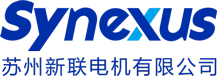 Synexus
苏州新联电机有限公司